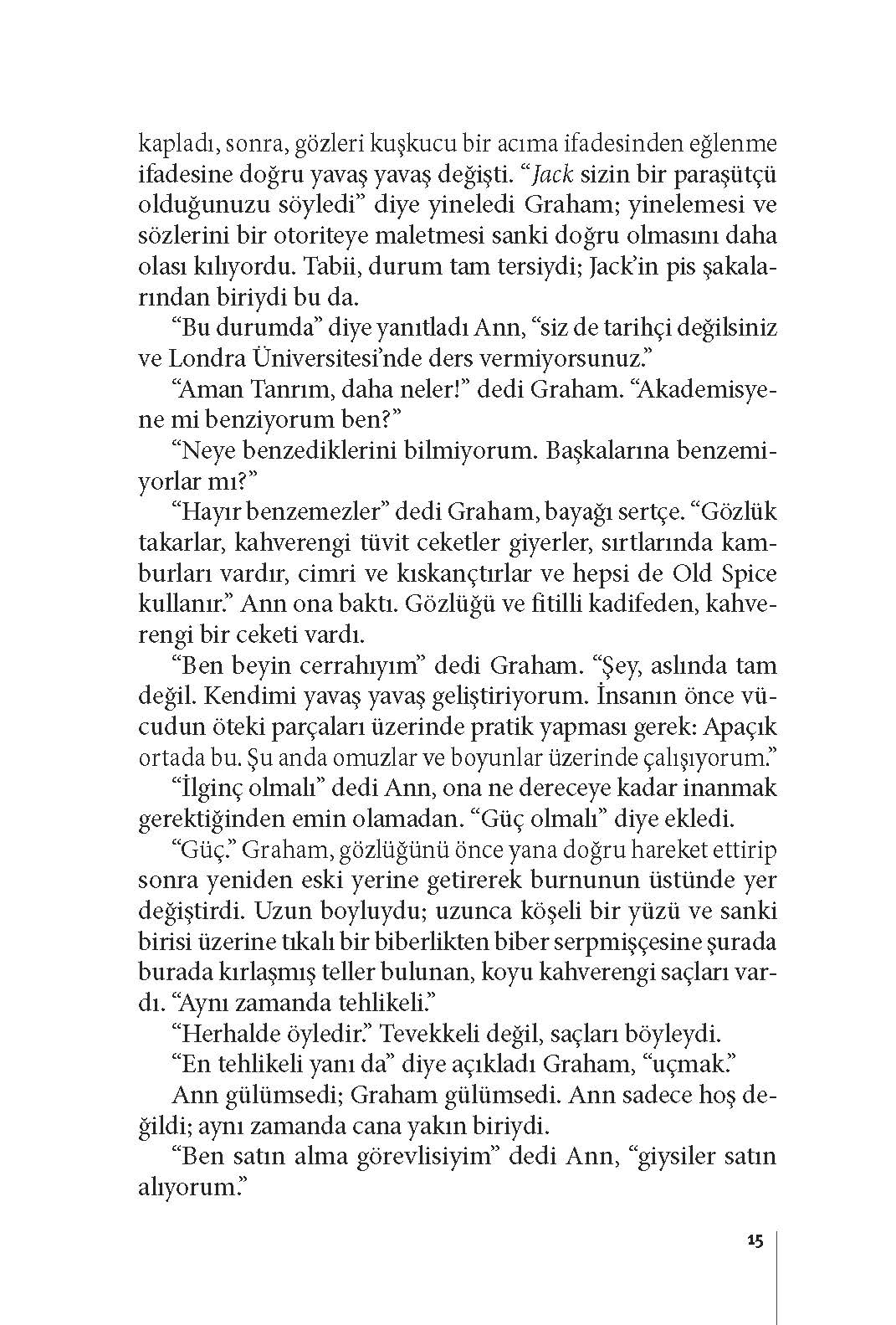 kapladı, sonra, gözleri kuşkucu bir acıma ifadesinden eğlenme ifadesine doğru yavaş yavaş değişti. “Jack sizin bir paraşütçü olduğunuzu söyledi” diye yineledi Graham; yinelemesi ve sözlerini bir otoriteye maletmesi sanki doğru olmasını daha olası kılıyordu. Tabii, durum tam tersiydi; Jack’in pis şakalarından biriydi bu da.

“Bu durumda” diye yanıtladı Ann, “siz de tarihçi değilsiniz ve Londra Üniversitesi’nde ders vermiyorsunuz.”

“Aman Tanrım, daha neler!” dedi Graham. “Akademisyene mi benziyorum ben?”

“Neye benzediklerini bilmiyorum. Başkalarına benzemiyorlar mı?”

“Hayır benzemezler” dedi Graham, bayağı sertçe. “Gözlük takarlar, kahverengi tüvit ceketler giyerler, sırtlarında kamburları vardır, cimri ve kıskançtırlar ve hepsi de Old Spice kullanır.” Ann ona baktı. Gözlüğü ve fitilli kadifeden, kahverengi bir ceketi vardı.

“Ben beyin cerrahıyım” dedi Graham. “Şey, aslında tam değil. Kendimi yavaş yavaş geliştiriyorum. İnsanın önce vücudun öteki parçaları üzerinde pratik yapması gerek: Apaçık ortada bu. Şu anda omuzlar ve boyunlar üzerinde çalışıyorum.”

“İlginç olmalı” dedi Ann, ona ne dereceye kadar inanmak gerektiğinden emin olamadan. “Güç olmalı” diye ekledi.

“Güç.” Graham, gözlüğünü önce yana doğru hareket ettirip sonra yeniden eski yerine getirerek burnunun üstünde yer değiştirdi. Uzun boyluydu; uzunca köşeli bir yüzü ve sanki birisi üzerine tıkalı bir biberlikten biber serpmişçesine şurada burada kırlaşmış teller bulunan, koyu kahverengi saçları vardı. “Aynı zamanda tehlikeli.”

“Herhalde öyledir.” Tevekkeli değil, saçları böyleydi.

“En tehlikeli yanı da” diye açıkladı Graham, “uçmak.”

Ann gülümsedi; Graham gülümsedi. Ann sadece hoş değildi; aynı zamanda cana yakın biriydi.

“Ben satın alma görevlisiyim” dedi Ann, “giysiler satın alıyorum.”

15